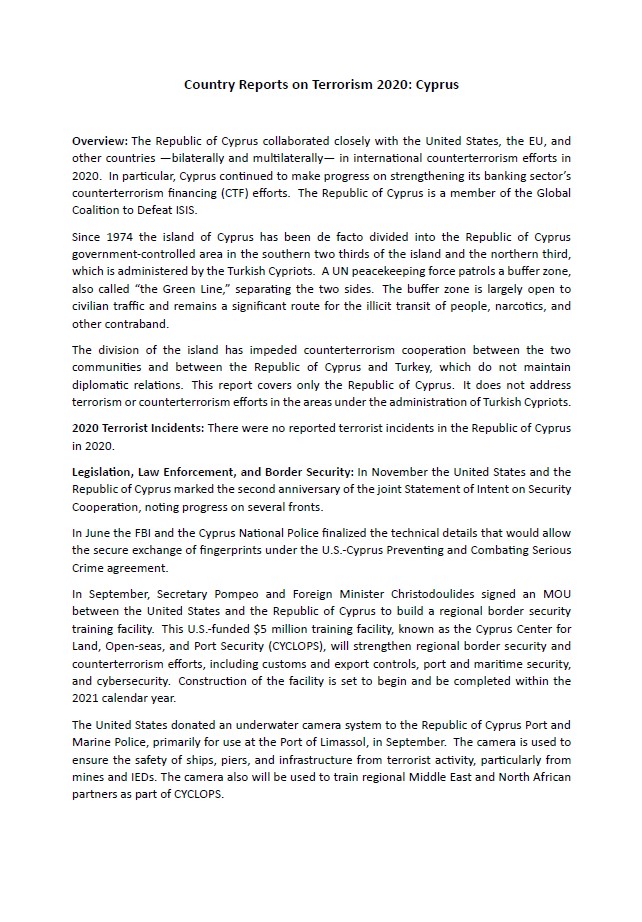 Country Reports on Terrorism 2020: Cyprus

Overview: The Republic of Cyprus collaborated closely with the United States, the EU, and other countries —bilaterally and multilaterally— in international counterterrorism efforts in 2020. In particular, Cyprus continued to make progress on strengthening its banking sector's counterterrorism financing (CTF) efforts. The Republic of Cyprus is a member of the Global Coalition to Defeat ISIS.

Since 1974 the island of Cyprus has been de facto divided into the Republic of Cyprus government-controlled area in the southern two thirds of the island and the northern third, which is administered by the Turkish Cypriots. A UN peacekeeping force patrols a buffer zone, also called "the Green Line," separating the two sides. The buffer zone is largely open to civilian traffic and remains a significant route for the illicit transit of people, narcotics, and other contraband.

The division of the island has impeded counterterrorism cooperation between the two communities and between the Republic of Cyprus and Turkey, which do not maintain diplomatic relations. This report covers only the Republic of Cyprus. It does not address terrorism or counterterrorism efforts in the areas under the administration of Turkish Cypriots.

2020 Terrorist Incidents: There were no reported terrorist incidents in the Republic of Cyprus in 2020.

Legislation, Law Enforcement, and Border Security: In November the United States and the Republic of Cyprus marked the second anniversary of the joint Statement of Intent on Security Cooperation, noting progress on several fronts.

In June the FBI and the Cyprus National Police finalized the technical details that would allow the secure exchange of fingerprints under the U.S.-Cyprus Preventing and Combating Serious Crime agreement.

In September, Secretary Pompeo and Foreign Minister Christodoulides signed an MOU between the United States and the Republic of Cyprus to build a regional border security training facility. This U.S.-funded $5 million training facility, known as the Cyprus Center for Land, Open-seas, and Port Security (CYCLOPS), will strengthen regional border security and counterterrorism efforts, including customs and export controls, port and maritime security, and cybersecurity. Construction of the facility is set to begin and be completed within the 2021 calendar year.

The United States donated an underwater camera system to the Republic of Cyprus Port and Marine Police, primarily for use at the Port of Limassol, in September. The camera is used to ensure the safety of ships, piers, and infrastructure from terrorist activity, particularly from mines and IEDs. The camera also will be used to train regional Middle East and North African partners as part of CYCLOPS.